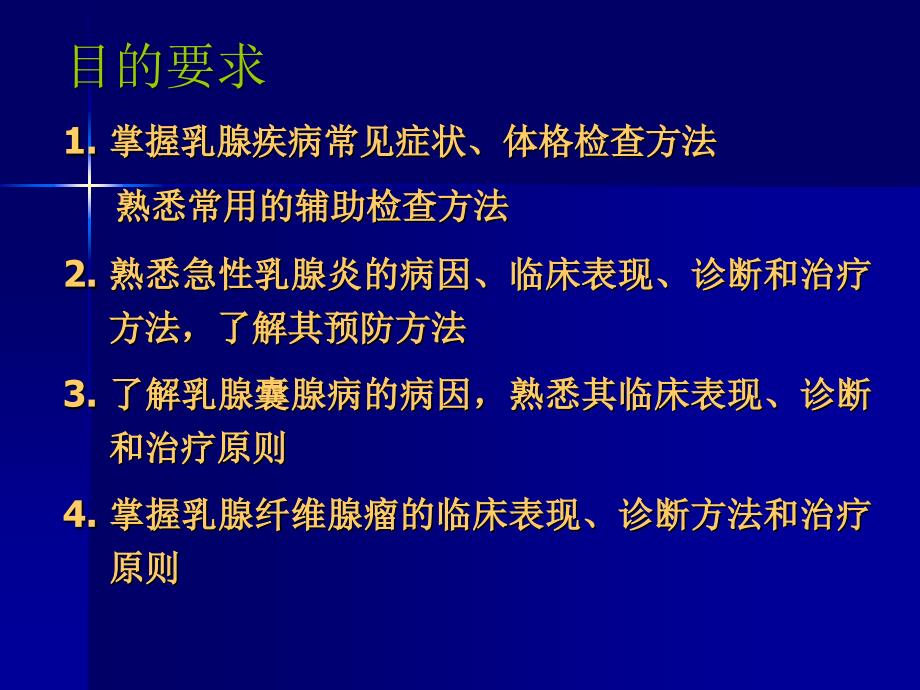 目的要求

1. 掌握乳腺疾病常见症状、体格检查方法
熟悉常用的辅助检查方法

2. 熟悉急性乳腺炎的病因、临床表现、诊断和治疗方法，了解其预防方法

3. 了解乳腺囊腺病的病因，熟悉其临床表现、诊断和治疗原则

4. 掌握乳腺纤维腺瘤的临床表现、诊断方法和治疗原则